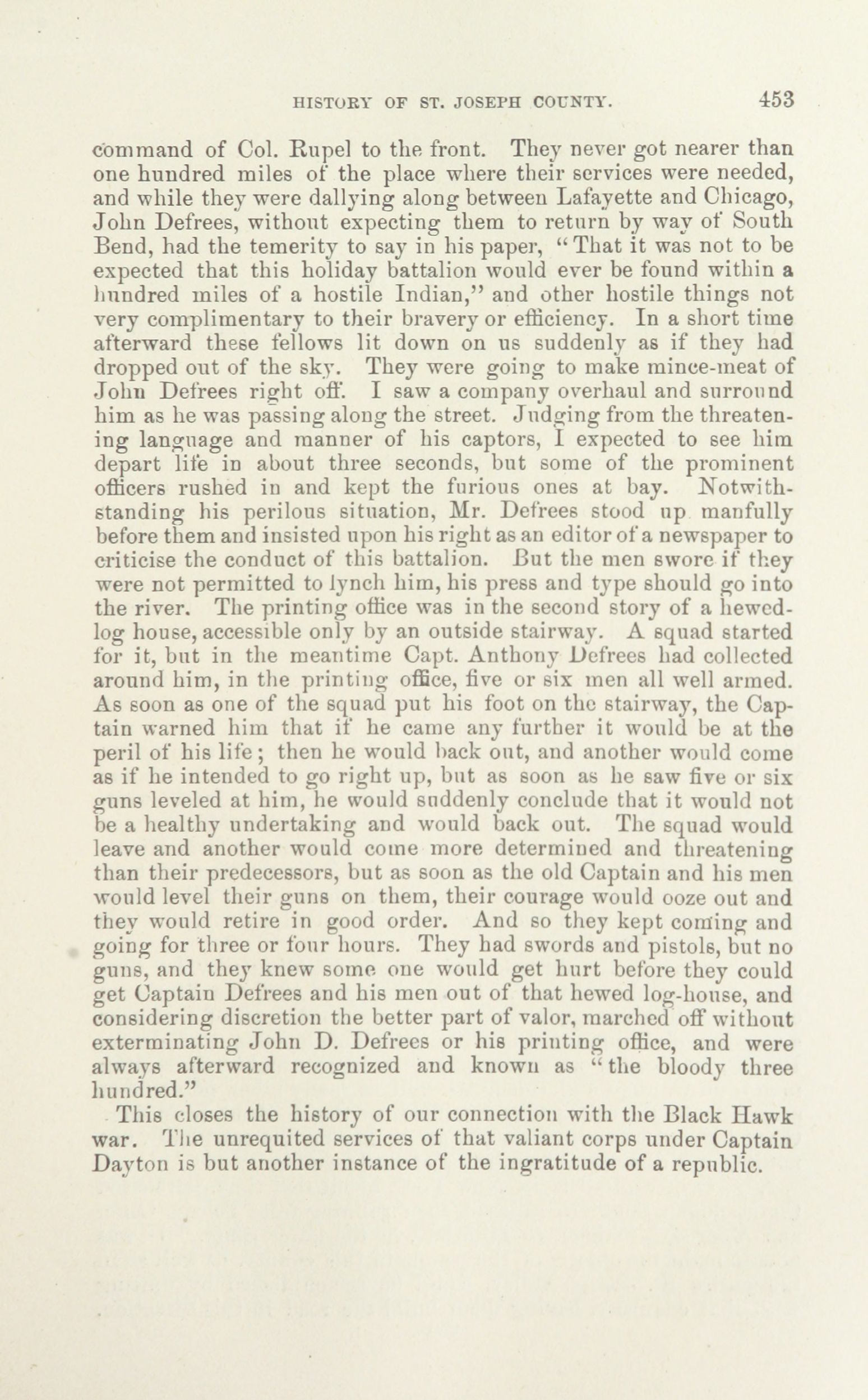 HISTORY OF ST. JOSEPH COUNTY. 453

command of Col. Rupel to the front. They never got nearer than one hundred miles of the place where their services were needed, and while they were dallying along between Lafayette and Chicago, John Defrees, without expecting them to return by way of South Bend, had the temerity to say in his paper, "That it was not to be expected that this holiday battalion would ever be found within a hundred miles of a hostile Indian," and other hostile things not very complimentary to their bravery or efficiency. In a short time afterward these fellows lit down on us suddenly as if they had dropped out of the sky. They were going to make mince-meat of John Defrees right off. I saw a company overhaul and surround him as he was passing along the street. Judging from the threatening language and manner of his captors, I expected to see him depart life in about three seconds, but some of the prominent officers rushed in and kept the furious ones at bay. Notwithstanding his perilous situation, Mr. Defrees stood up manfully before them and insisted upon his right as an editor of a newspaper to criticise the conduct of this battalion. But the men swore if they were not permitted to lynch him, his press and type should go into the river. The printing office was in the second story of a hewed-log house, accessible only by an outside stairway. A squad started for it, but in the meantime Capt. Anthony Defrees had collected around him, in the printing office, five or six men all well armed. As soon as one of the squad put his foot on the stairway, the Captain warned him that if he came any further it would be at the peril of his life; then he would back out, and another would come as if he intended to go right up, but as soon as he saw five or six guns leveled at him, he would suddenly conclude that it would not be a healthy undertaking and would back out. The squad would leave and another would come more determined and threatening than their predecessors, but as soon as the old Captain and his men would level their guns on them, their courage would ooze out and they would retire in good order. And so they kept coming and going for three or four hours. They had swords and pistols, but no guns, and they knew some one would get hurt before they could get Captain Defrees and his men out of that hewed log-house, and considering discretion the better part of valor, marched off without exterminating John D. Defrees or his printing office, and were always afterward recognized and known as "the bloody three hundred."

This closes the history of our connection with the Black Hawk war. The unrequited services of that valiant corps under Captain Dayton is but another instance of the ingratitude of a republic.